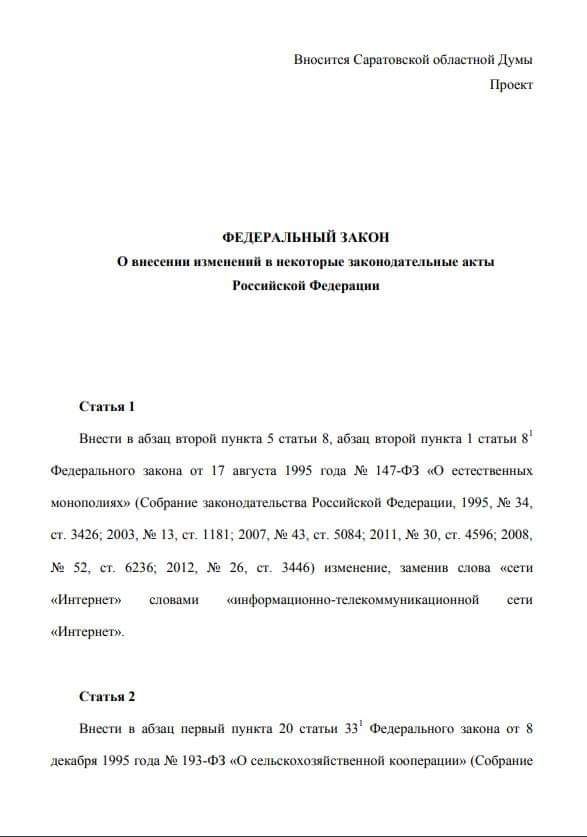 Вносится Саратовской областной Думы

Проект

ФЕДЕРАЛЬНЫЙ ЗАКОН
О внесении изменений в некоторые законодательные акты Российской Федерации

Статья 1

Внести в абзац второй пункта 5 статьи 8, абзац второй пункта 1 статьи $8^1$ Федерального закона от 17 августа 1995 года № 147-ФЗ «О естественных монополиях» (Собрание законодательства Российской Федерации, 1995, № 34, ст. 3426; 2003, № 13, ст. 1181; 2007, № 43, ст. 5084; 2011, № 30, ст. 4596; 2008, № 52, ст. 6236; 2012, № 26, ст. 3446) изменение, заменив слова «сети «Интернет» словами «информационно-телекоммуникационной сети «Интернет».

Статья 2

Внести в абзац первый пункта 20 статьи $33^1$ Федерального закона от 8 декабря 1995 года № 193-ФЗ «О сельскохозяйственной кооперации» (Собрание